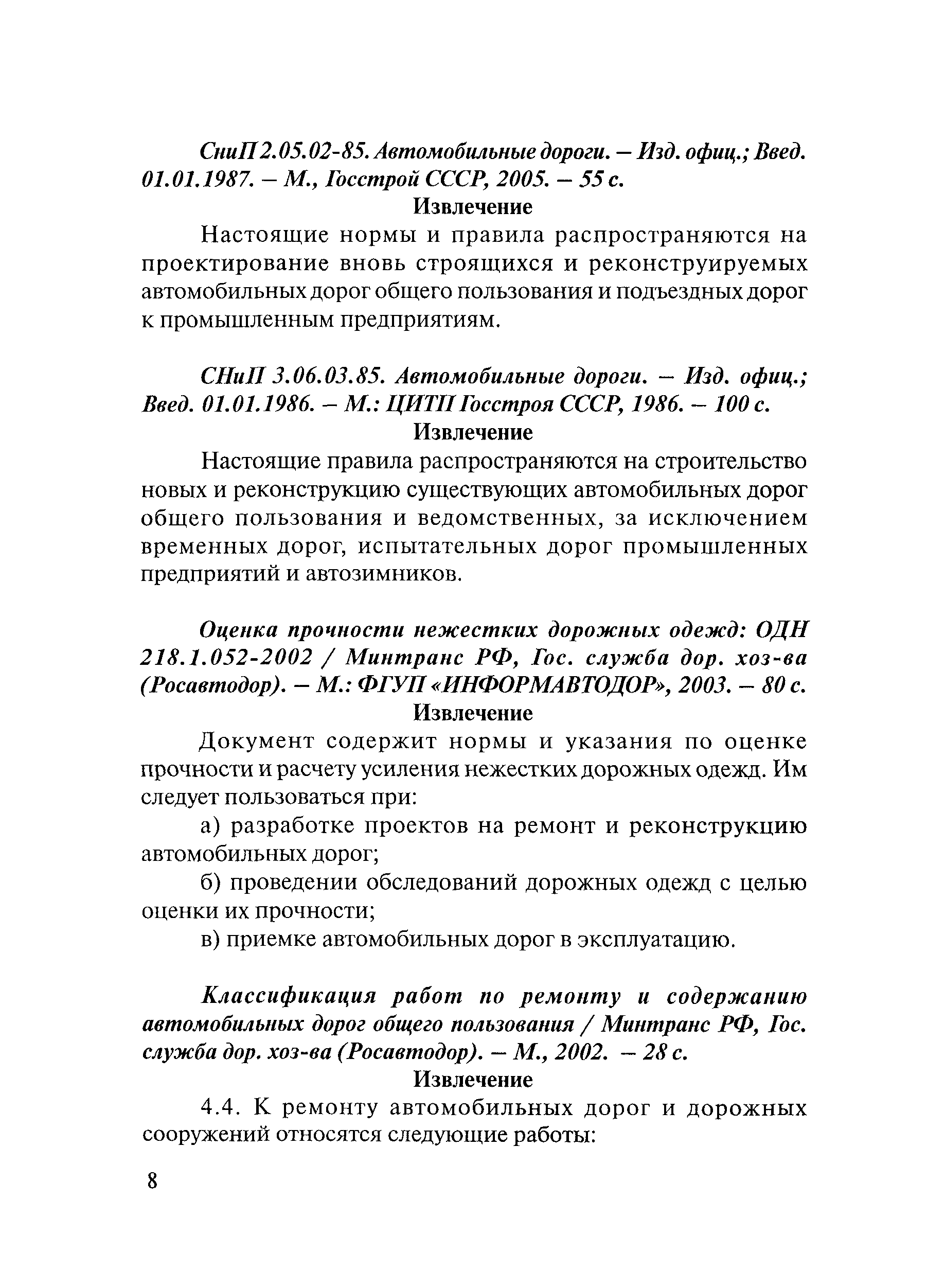 СниП 2.05.02-85. Автомобильные дороги. – Изд. офиц.; Введ. 01.01.1987. – М., Госстрой СССР, 2005. – 55 с.

Извлечение

Настоящие нормы и правила распространяются на проектирование вновь строящихся и реконструируемых автомобильных дорог общего пользования и подъездных дорог к промышленным предприятиям.

СНиП 3.06.03.85. Автомобильные дороги. – Изд. офиц.; Введ. 01.01.1986. – М.: ЦИТП Госстроя СССР, 1986. – 100 с.

Извлечение

Настоящие правила распространяются на строительство новых и реконструкцию существующих автомобильных дорог общего пользования и ведомственных, за исключением временных дорог, испытательных дорог промышленных предприятий и автозимников.

Оценка прочности нежестких дорожных одежд: ОДН 218.1.052-2002 / Минтранс РФ, Гос. служба дор. хоз-ва (Росавтодор). – М.: ФГУП «ИНФОРМАВТОДОР», 2003. – 80 с.

Извлечение

Документ содержит нормы и указания по оценке прочности и расчету усиления нежестких дорожных одежд. Им следует пользоваться при:

а) разработке проектов на ремонт и реконструкцию автомобильных дорог;

б) проведении обследований дорожных одежд с целью оценки их прочности;

в) приемке автомобильных дорог в эксплуатацию.

Классификация работ по ремонту и содержанию автомобильных дорог общего пользования / Минтранс РФ, Гос. служба дор. хоз-ва (Росавтодор). – М., 2002. – 28 с.

Извлечение

4.4. К ремонту автомобильных дорог и дорожных сооружений относятся следующие работы:

8